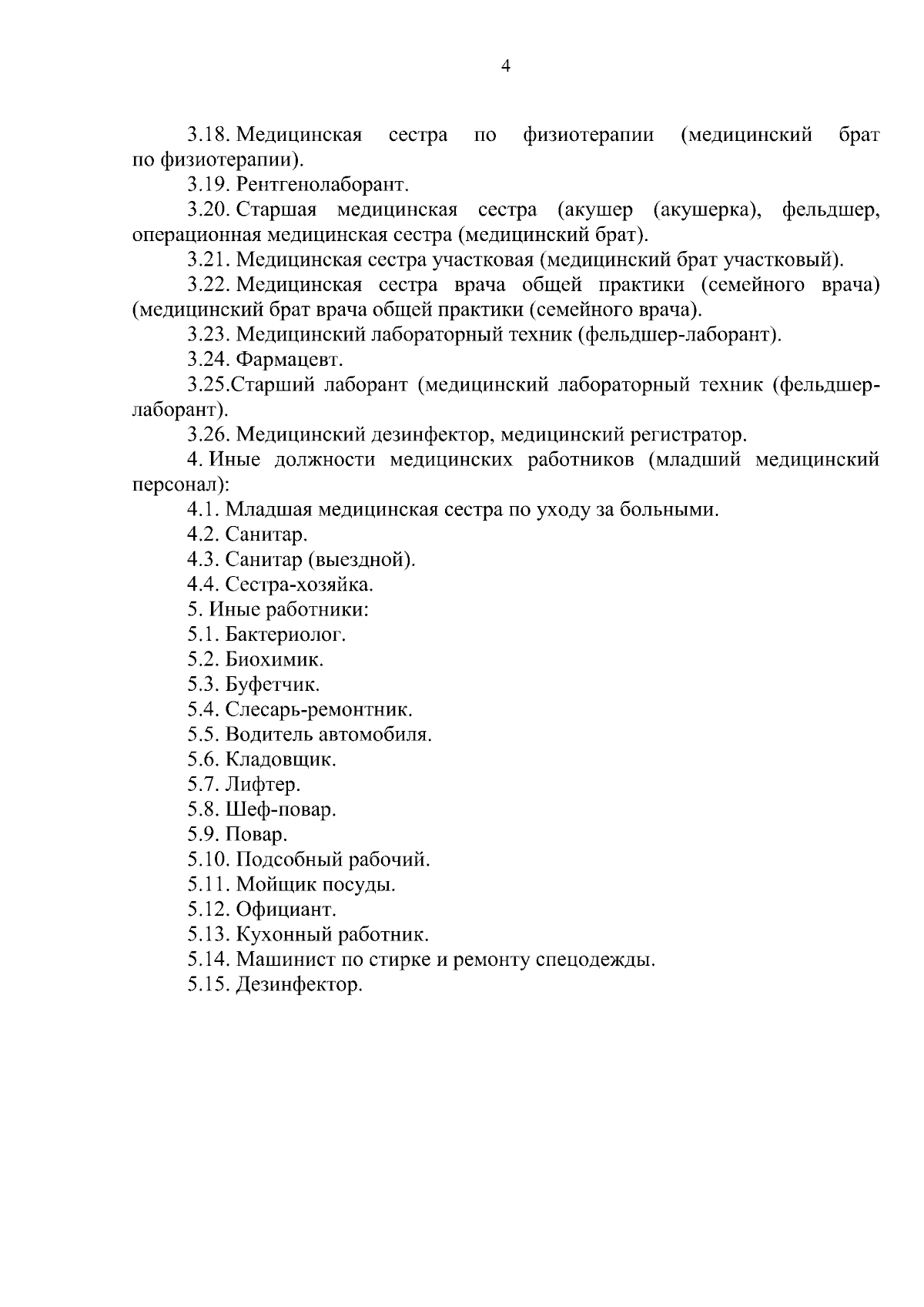 4

3.18. Медицинская сестра по физиотерапии (медицинский брат по физиотерапии).

3.19. Рентгенолаборант.

3.20. Старшая медицинская сестра (акушер (акушерка), фельдшер, операционная медицинская сестра (медицинский брат).

3.21. Медицинская сестра участковая (медицинский брат участковый).

3.22. Медицинская сестра врача общей практики (семейного врача) (медицинский брат врача общей практики (семейного врача).

3.23. Медицинский лабораторный техник (фельдшер-лаборант).

3.24. Фармацевт.

3.25.Старший лаборант (медицинский лабораторный техник (фельдшер-лаборант).

3.26. Медицинский дезинфектор, медицинский регистратор.

4. Иные должности медицинских работников (младший медицинский персонал):

4.1. Младшая медицинская сестра по уходу за больными.

4.2. Санитар.

4.3. Санитар (выездной).

4.4. Сестра-хозяйка.

5. Иные работники:

5.1. Бактериолог.

5.2. Биохимик.

5.3. Буфетчик.

5.4. Слесарь-ремонтник.

5.5. Водитель автомобиля.

5.6. Кладовщик.

5.7. Лифтер.

5.8. Шеф-повар.

5.9. Повар.

5.10. Подсобный рабочий.

5.11. Мойщик посуды.

5.12. Официант.

5.13. Кухонный работник.

5.14. Машинист по стирке и ремонту спецодежды.

5.15. Дезинфектор.